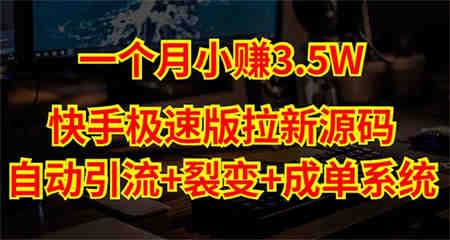 一个月小赚3.5W

快手极速版拉新源码

自动引流+裂变+成单系统